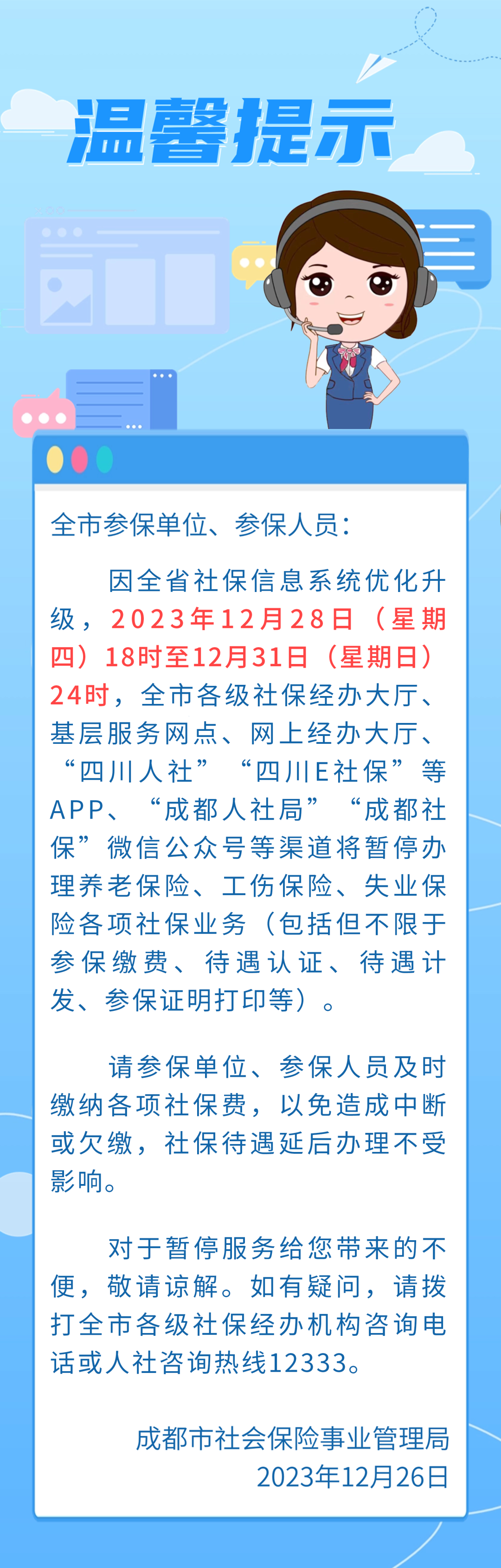 温馨提示

全市参保单位、参保人员：

因全省社保信息系统优化升级，2023年12月28日（星期四）18时至12月31日（星期日）24时，全市各级社保经办大厅、基层服务网点、网上经办大厅、“四川人社”“四川E社保”等APP、“成都人社局”“成都社保”微信公众号等渠道将暂停办理养老保险、工伤保险、失业保险各项社保业务（包括但不限于参保缴费、待遇认证、待遇计发、参保证明打印等）。

请参保单位、参保人员及时缴纳各项社保费，以免造成中断或欠缴，社保待遇延后办理不受影响。

对于暂停服务给您带来的不便，敬请谅解。如有疑问，请拨打全市各级社保经办机构咨询电话或人社咨询热线12333。

成都市社会保险事业管理局
2023年12月26日